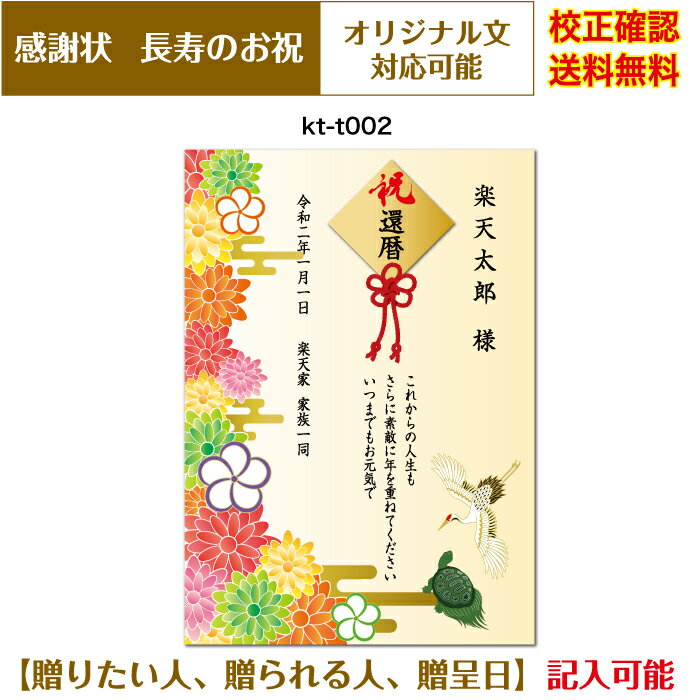 感謝状　長寿のお祝

オリジナル文
対応可能

校正確認
送料無料

kt-t002

楽天太郎　様

祝
還暦

これからの人生も
さらに素敵に年を重ねてください
いつまでもお元気で

令和二年一月一日

楽天家　家族一同

【贈りたい人、贈られる人、贈呈日】記入可能